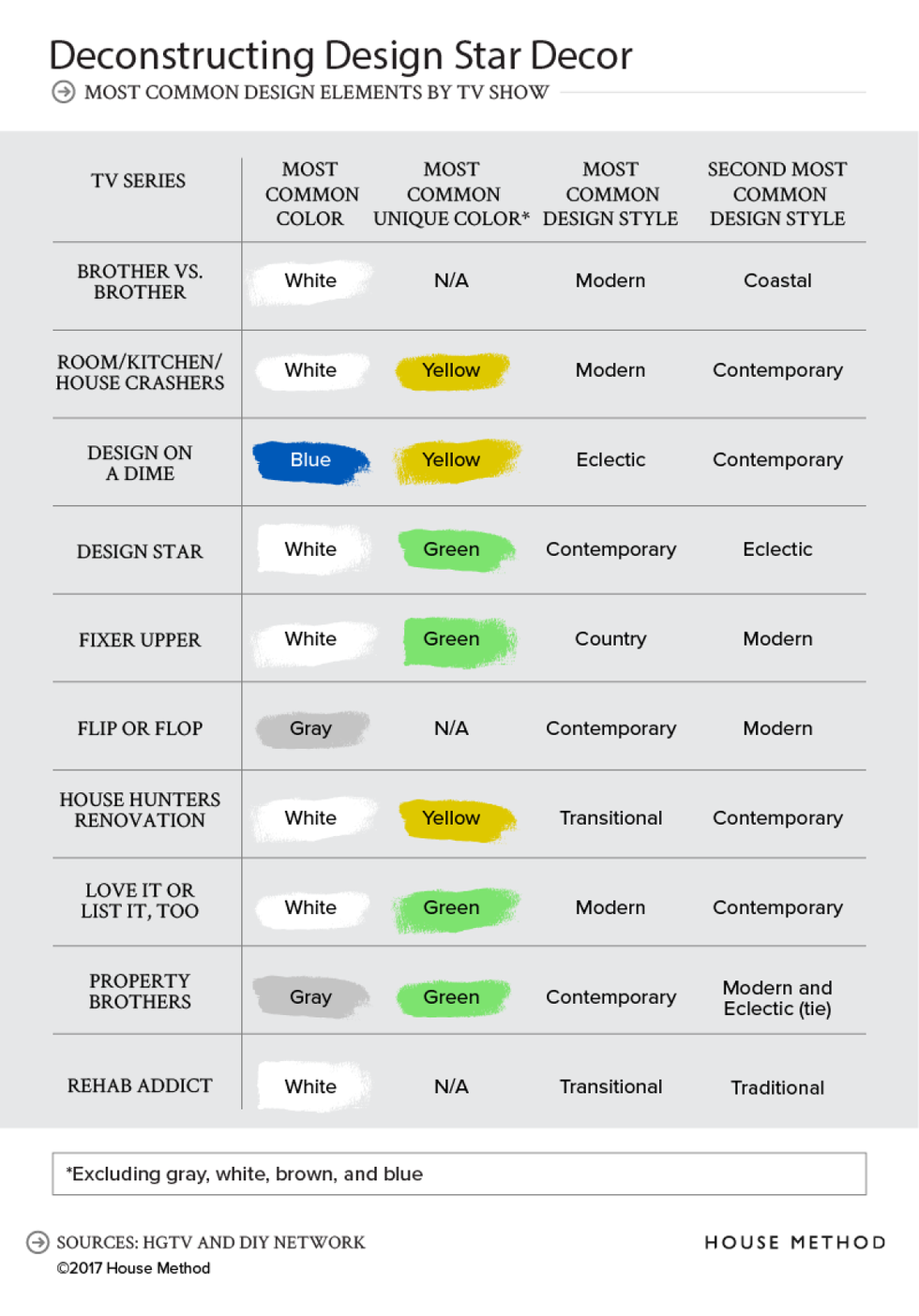 Deconstructing Design Star Decor

MOST COMMON DESIGN ELEMENTS BY TV SHOW

| TV SERIES | MOST COMMON COLOR | MOST COMMON UNIQUE COLOR* | MOST COMMON DESIGN STYLE | SECOND MOST COMMON DESIGN STYLE |
|---|---|---|---|---|
| BROTHER VS. BROTHER | White | N/A | Modern | Coastal |
| ROOM/KITCHEN/ HOUSE CRASHERS | White | Yellow | Modern | Contemporary |
| DESIGN ON A DIME | Blue | Yellow | Eclectic | Contemporary |
| DESIGN STAR | White | Green | Contemporary | Eclectic |
| FIXER UPPER | White | Green | Country | Modern |
| FLIP OR FLOP | Gray | N/A | Contemporary | Modern |
| HOUSE HUNTERS RENOVATION | White | Yellow | Transitional | Contemporary |
| LOVE IT OR LIST IT, TOO | White | Green | Modern | Contemporary |
| PROPERTY BROTHERS | Gray | Green | Contemporary | Modern and Eclectic (tie) |
| REHAB ADDICT | White | N/A | Transitional | Traditional |

*Excluding gray, white, brown, and blue

SOURCES: HGTV AND DIY NETWORK
©2017 House Method

HOUSE METHOD